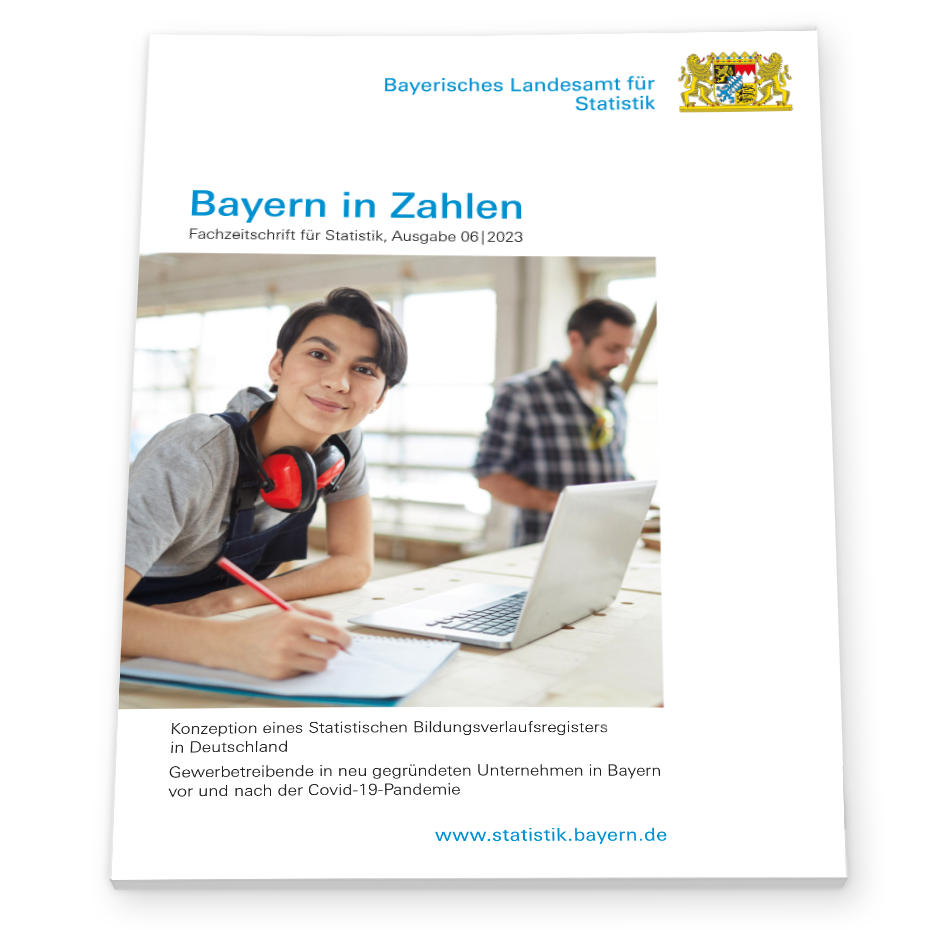 Bayerisches Landesamt für Statistik

Bayern in Zahlen
Fachzeitschrift für Statistik, Ausgabe 06|2023

Konzeption eines Statistischen Bildungsverlaufsregisters in Deutschland

Gewerbetreibende in neu gegründeten Unternehmen in Bayern vor und nach der Covid-19-Pandemie

www.statistik.bayern.de